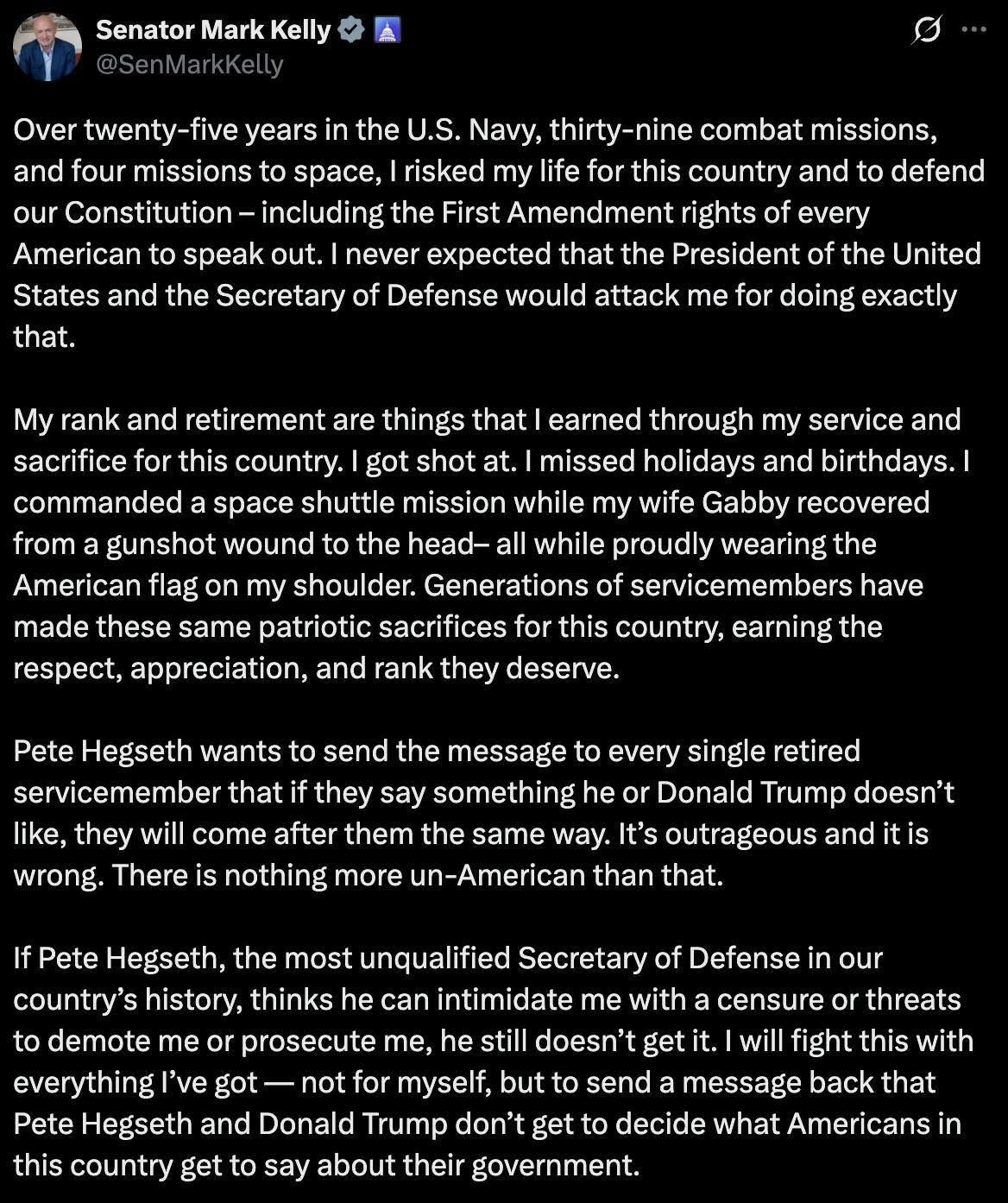 Senator Mark Kelly
@SenMarkKelly

Over twenty-five years in the U.S. Navy, thirty-nine combat missions, and four missions to space, I risked my life for this country and to defend our Constitution – including the First Amendment rights of every American to speak out. I never expected that the President of the United States and the Secretary of Defense would attack me for doing exactly that.

My rank and retirement are things that I earned through my service and sacrifice for this country. I got shot at. I missed holidays and birthdays. I commanded a space shuttle mission while my wife Gabby recovered from a gunshot wound to the head– all while proudly wearing the American flag on my shoulder. Generations of servicemembers have made these same patriotic sacrifices for this country, earning the respect, appreciation, and rank they deserve.

Pete Hegseth wants to send the message to every single retired servicemember that if they say something he or Donald Trump doesn't like, they will come after them the same way. It's outrageous and it is wrong. There is nothing more un-American than that.

If Pete Hegseth, the most unqualified Secretary of Defense in our country's history, thinks he can intimidate me with a censure or threats to demote me or prosecute me, he still doesn't get it. I will fight this with everything I've got — not for myself, but to send a message back that Pete Hegseth and Donald Trump don't get to decide what Americans in this country get to say about their government.